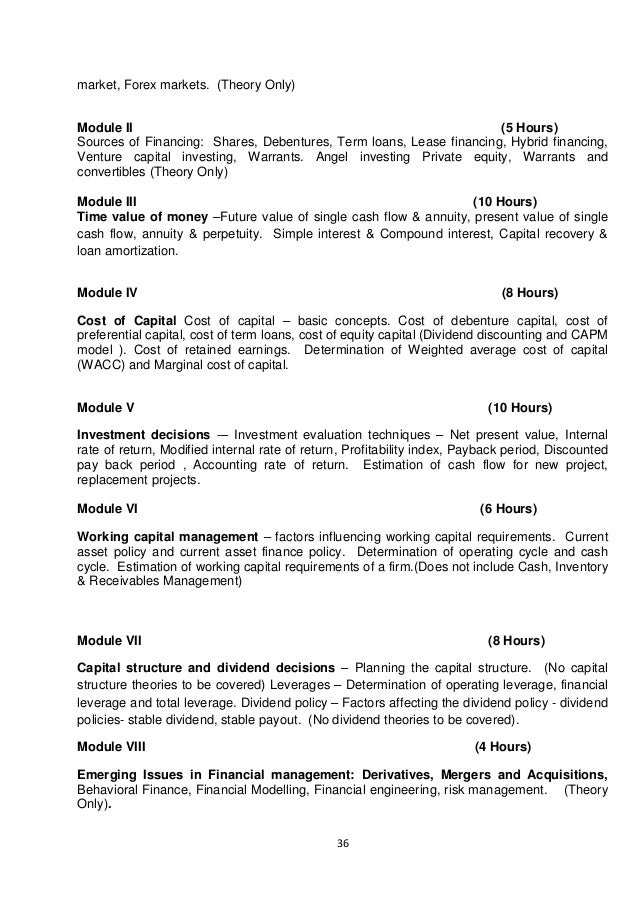 market, Forex markets. (Theory Only)

Module II (5 Hours)
Sources of Financing: Shares, Debentures, Term loans, Lease financing, Hybrid financing, Venture capital investing, Warrants. Angel investing Private equity, Warrants and convertibles (Theory Only)

Module III (10 Hours)
Time value of money –Future value of single cash flow & annuity, present value of single cash flow, annuity & perpetuity. Simple interest & Compound interest, Capital recovery & loan amortization.

Module IV (8 Hours)

Cost of Capital Cost of capital – basic concepts. Cost of debenture capital, cost of preferential capital, cost of term loans, cost of equity capital (Dividend discounting and CAPM model ). Cost of retained earnings. Determination of Weighted average cost of capital (WACC) and Marginal cost of capital.

Module V (10 Hours)

Investment decisions — Investment evaluation techniques – Net present value, Internal rate of return, Modified internal rate of return, Profitability index, Payback period, Discounted pay back period , Accounting rate of return. Estimation of cash flow for new project, replacement projects.

Module VI (6 Hours)

Working capital management – factors influencing working capital requirements. Current asset policy and current asset finance policy. Determination of operating cycle and cash cycle. Estimation of working capital requirements of a firm.(Does not include Cash, Inventory & Receivables Management)

Module VII (8 Hours)

Capital structure and dividend decisions – Planning the capital structure. (No capital structure theories to be covered) Leverages – Determination of operating leverage, financial leverage and total leverage. Dividend policy – Factors affecting the dividend policy - dividend policies- stable dividend, stable payout. (No dividend theories to be covered).

Module VIII (4 Hours)

Emerging Issues in Financial management: Derivatives, Mergers and Acquisitions, Behavioral Finance, Financial Modelling, Financial engineering, risk management. (Theory Only).

36